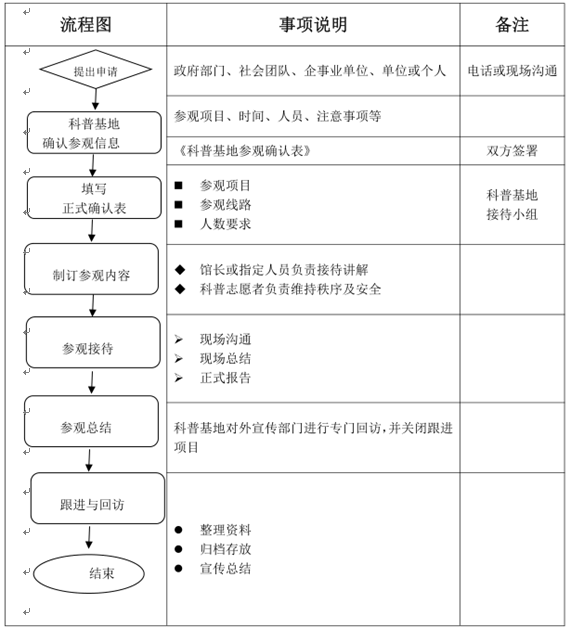 | 流程图 | 事项说明 | 备注 |
|---|---|---|
| 提出申请 | 政府部门、社会团队、企事业单位、单位或个人 | 电话或现场沟通 |
| 科普基地 确认参观信息 | 参观项目、时间、人员、注意事项等 | |
| | 《科普基地参观确认表》 | 双方签署 |
| 填写 正式确认表 | ■ 参观项目 ■ 参观线路 ■ 人数要求 | 科普基地 接待小组 |
| 制订参观内容 | ◆ 馆长或指定人员负责接待讲解 ◆ 科普志愿者负责维持秩序及安全 | |
| 参观接待 | ➢ 现场沟通 ➢ 现场总结 ➢ 正式报告 | |
| 参观总结 | 科普基地对外宣传部门进行专门回访，并关闭跟进项目 | |
| 跟进与回访 结束 | ● 整理资料 ● 归档存放 ● 宣传总结 | |